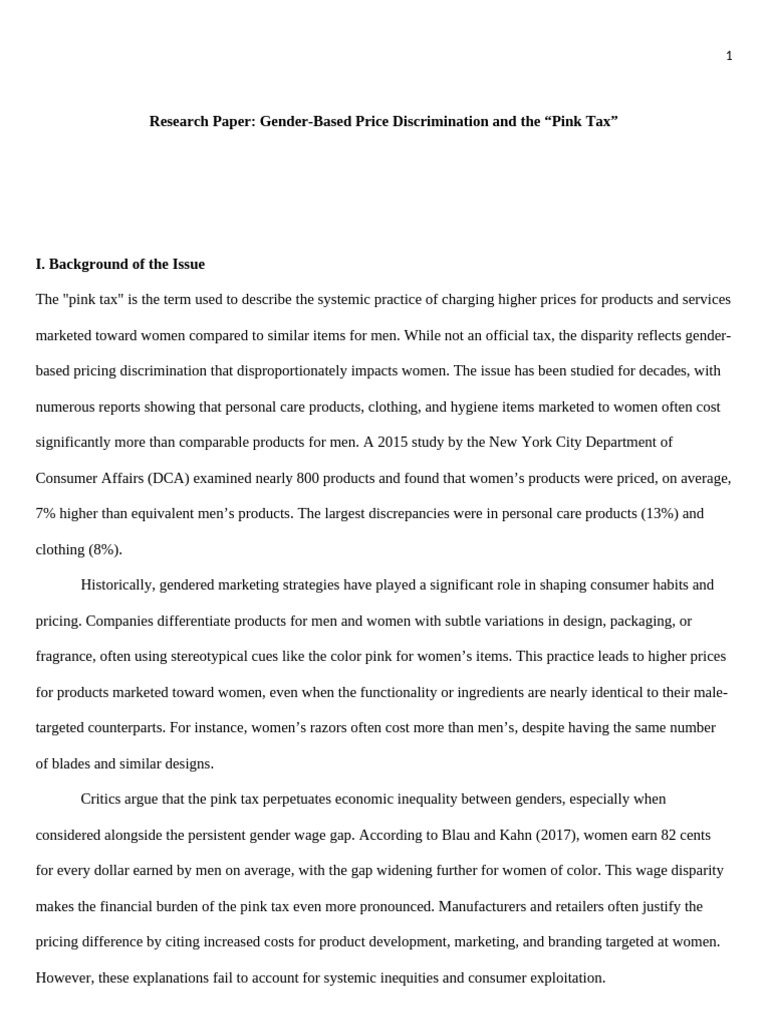 1

Research Paper: Gender-Based Price Discrimination and the "Pink Tax"

I. Background of the Issue

The "pink tax" is the term used to describe the systemic practice of charging higher prices for products and services marketed toward women compared to similar items for men. While not an official tax, the disparity reflects gender-based pricing discrimination that disproportionately impacts women. The issue has been studied for decades, with numerous reports showing that personal care products, clothing, and hygiene items marketed to women often cost significantly more than comparable products for men. A 2015 study by the New York City Department of Consumer Affairs (DCA) examined nearly 800 products and found that women's products were priced, on average, 7% higher than equivalent men's products. The largest discrepancies were in personal care products (13%) and clothing (8%).

Historically, gendered marketing strategies have played a significant role in shaping consumer habits and pricing. Companies differentiate products for men and women with subtle variations in design, packaging, or fragrance, often using stereotypical cues like the color pink for women's items. This practice leads to higher prices for products marketed toward women, even when the functionality or ingredients are nearly identical to their male-targeted counterparts. For instance, women's razors often cost more than men's, despite having the same number of blades and similar designs.

Critics argue that the pink tax perpetuates economic inequality between genders, especially when considered alongside the persistent gender wage gap. According to Blau and Kahn (2017), women earn 82 cents for every dollar earned by men on average, with the gap widening further for women of color. This wage disparity makes the financial burden of the pink tax even more pronounced. Manufacturers and retailers often justify the pricing difference by citing increased costs for product development, marketing, and branding targeted at women. However, these explanations fail to account for systemic inequities and consumer exploitation.